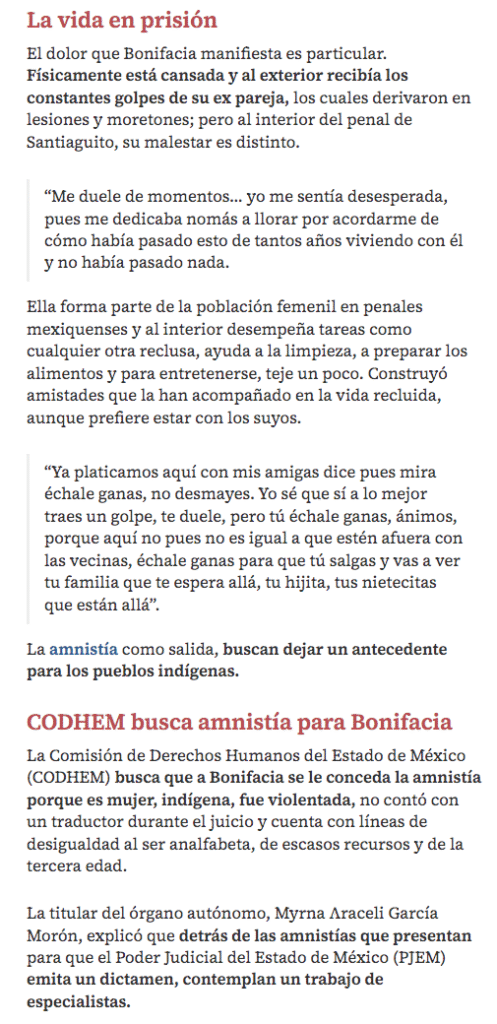 La vida en prisión

El dolor que Bonifacia manifiesta es particular. Físicamente está cansada y al exterior recibía los constantes golpes de su ex pareja, los cuales derivaron en lesiones y moretones; pero al interior del penal de Santiaguito, su malestar es distinto.

“Me duele de momentos… yo me sentía desesperada, pues me dedicaba nomás a llorar por acordarme de cómo había pasado esto de tantos años viviendo con él y no había pasado nada.

Ella forma parte de la población femenil en penales mexiquenses y al interior desempeña tareas como cualquier otra reclusa, ayuda a la limpieza, a preparar los alimentos y para entretenerse, teje un poco. Construyó amistades que la han acompañado en la vida recluida, aunque prefiere estar con los suyos.

“Ya platicamos aquí con mis amigas dice pues mira échale ganas, no desmayes. Yo sé que sí a lo mejor traes un golpe, te duele, pero tú échale ganas, ánimos, porque aquí no pues no es igual a que estén afuera con las vecinas, échale ganas para que tú salgas y vas a ver tu familia que te espera allá, tu hijita, tus nietecitas que están allá”.

La amnistía como salida, buscan dejar un antecedente para los pueblos indígenas.

CODHEM busca amnistía para Bonifacia

La Comisión de Derechos Humanos del Estado de México (CODHEM) busca que a Bonifacia se le conceda la amnistía porque es mujer, indígena, fue violentada, no contó con un traductor durante el juicio y cuenta con líneas de desigualdad al ser analfabeta, de escasos recursos y de la tercera edad.

La titular del órgano autónomo, Myrna Araceli García Morón, explicó que detrás de las amnistías que presentan para que el Poder Judicial del Estado de México (PJEM) emita un dictamen, contemplan un trabajo de especialistas.